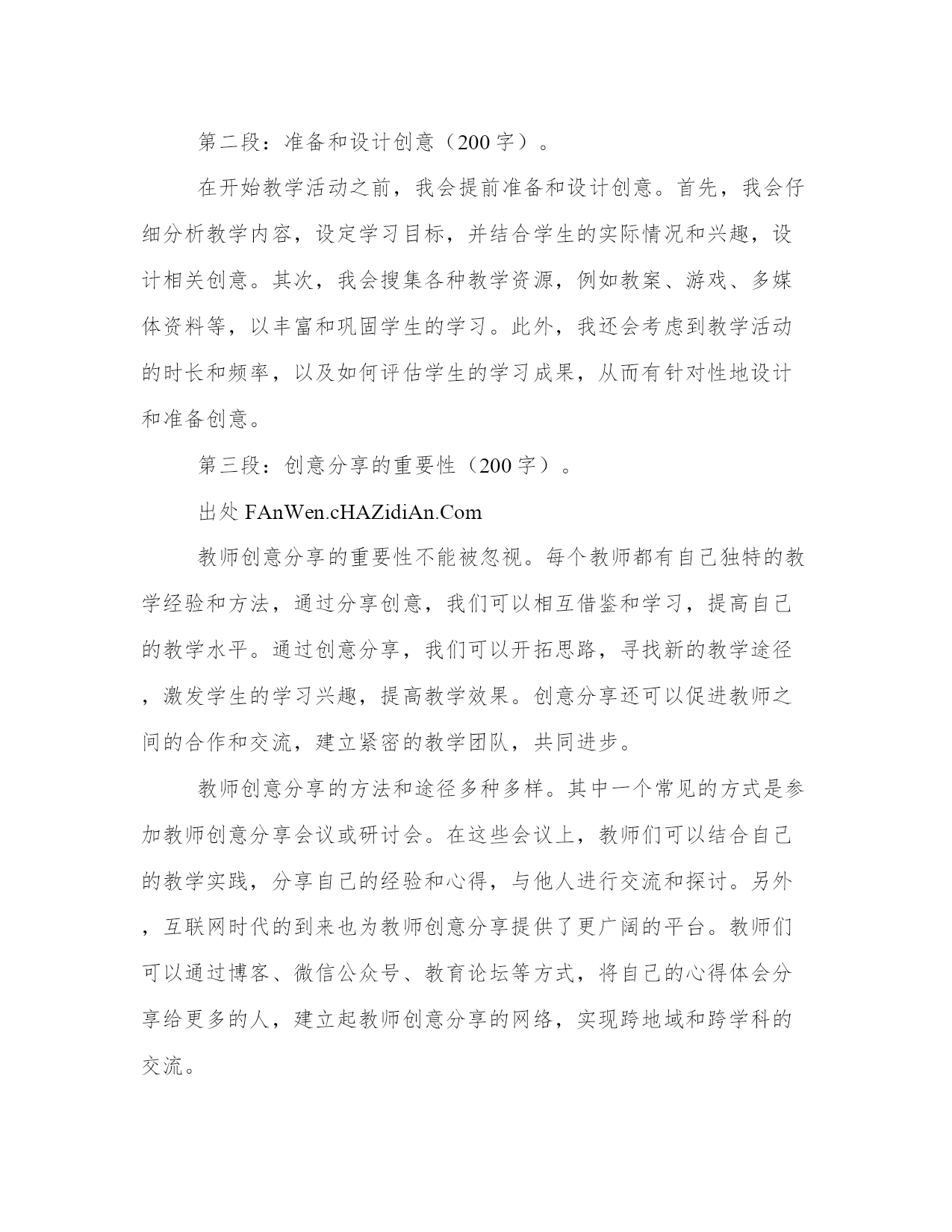 第二段：准备和设计创意（200字）。

在开始教学活动之前，我会提前准备和设计创意。首先，我会仔细分析教学内容，设定学习目标，并结合学生的实际情况和兴趣，设计相关创意。其次，我会搜集各种教学资源，例如教案、游戏、多媒体资料等，以丰富和巩固学生的学习。此外，我还会考虑到教学活动的时长和频率，以及如何评估学生的学习成果，从而有针对性地设计和准备创意。

第三段：创意分享的重要性（200字）。

出处FAnWen.cHAZidiAn.Com

教师创意分享的重要性不能被忽视。每个教师都有自己独特的教学经验和方法，通过分享创意，我们可以相互借鉴和学习，提高自己的教学水平。通过创意分享，我们可以开拓思路，寻找新的教学途径，激发学生的学习兴趣，提高教学效果。创意分享还可以促进教师之间的合作和交流，建立紧密的教学团队，共同进步。

教师创意分享的方法和途径多种多样。其中一个常见的方式是参加教师创意分享会议或研讨会。在这些会议上，教师们可以结合自己的教学实践，分享自己的经验和心得，与他人进行交流和探讨。另外，互联网时代的到来也为教师创意分享提供了更广阔的平台。教师们可以通过博客、微信公众号、教育论坛等方式，将自己的心得体会分享给更多的人，建立起教师创意分享的网络，实现跨地域和跨学科的交流。